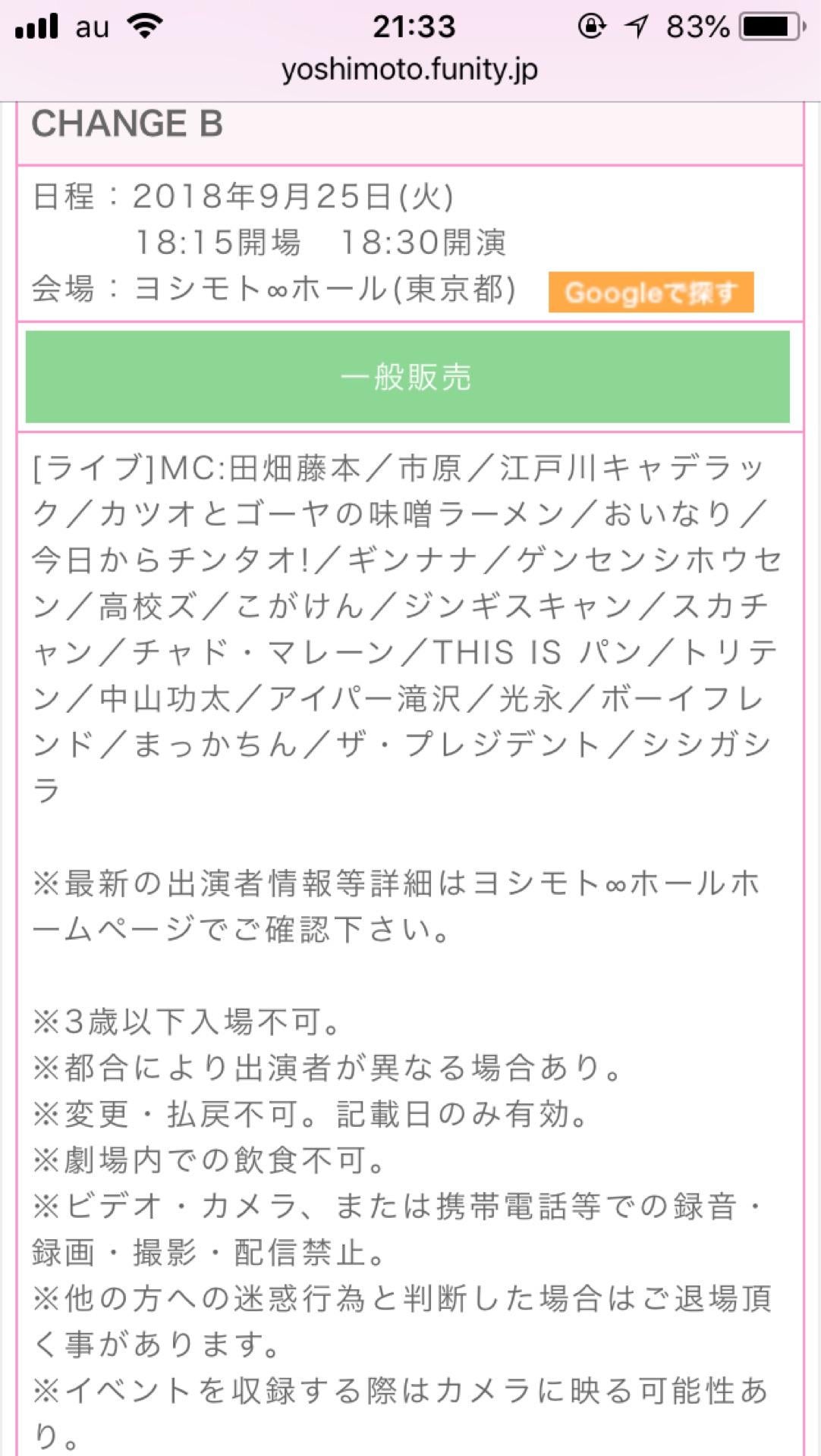 au 21:33 83%
yoshimoto.funity.jp

CHANGE B

日程：2018年9月25日(火)
18:15開場　18:30開演
会場：ヨシモト∞ホール(東京都) Googleで探す

一般販売

[ライブ]MC:田畑藤本／市原／江戸川キャデラック／カツオとゴーヤの味噌ラーメン／おいなり／今日からチンタオ!／ギンナナ／ゲンセンシホウセン／高校ズ／こがけん／ジンギスキャン／スカチャン／チャド・マレーン／THIS IS パン／トリテン／中山功太／アイパー滝沢／光永／ボーイフレンド／まっかちん／ザ・プレジデント／シシガシラ

※最新の出演者情報等詳細はヨシモト∞ホールホームページでご確認下さい。

※3歳以下入場不可。
※都合により出演者が異なる場合あり。
※変更・払戻不可。記載日のみ有効。
※劇場内での飲食不可。
※ビデオ・カメラ、または携帯電話等での録音・録画・撮影・配信禁止。
※他の方への迷惑行為と判断した場合はご退場頂く事があります。
※イベントを収録する際はカメラに映る可能性あり。